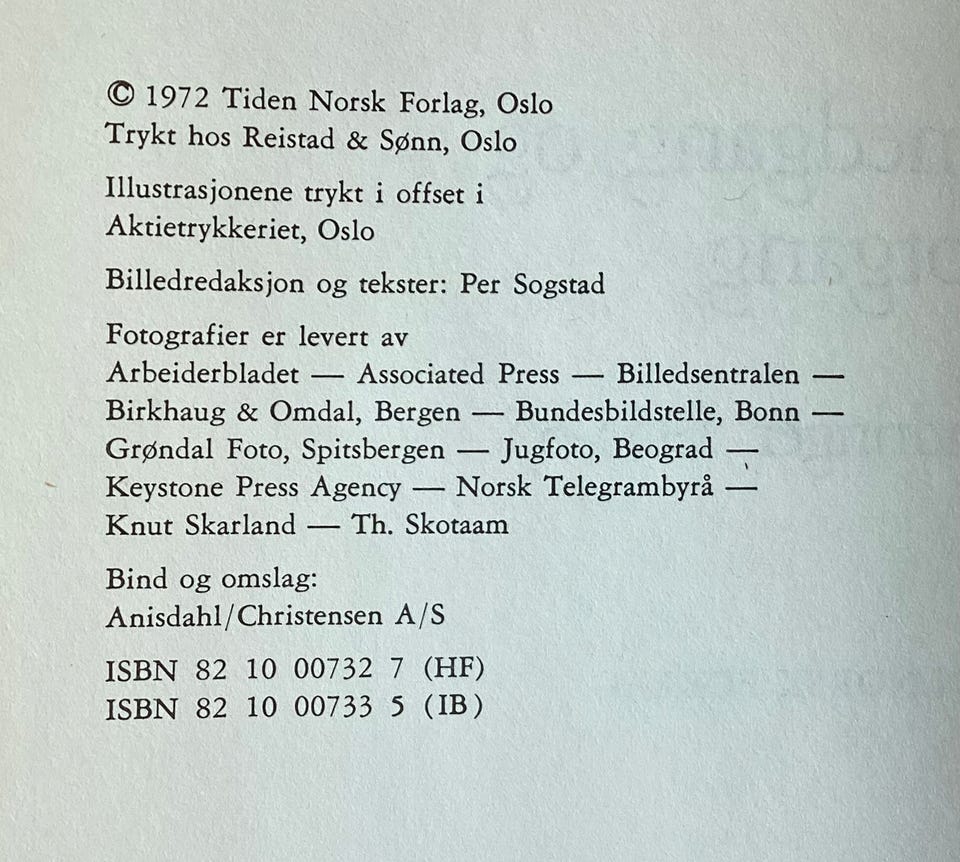 © 1972 Tiden Norsk Forlag, Oslo
Trykt hos Reistad & Sønn, Oslo

Illustrasjonene trykt i offset i Aktietrykkeriet, Oslo

Billedredaksjon og tekster: Per Sogstad

Fotografier er levert av Arbeiderbladet — Associated Press — Billedsentralen — Birkhaug & Omdal, Bergen — Bundesbildstelle, Bonn — Grøndal Foto, Spitsbergen — Jugfoto, Beograd — Keystone Press Agency — Norsk Telegrambyrå — Knut Skarland — Th. Skotaam

Bind og omslag:
Anisdahl/Christensen A/S

ISBN 82 10 00732 7 (HF)
ISBN 82 10 00733 5 (IB)